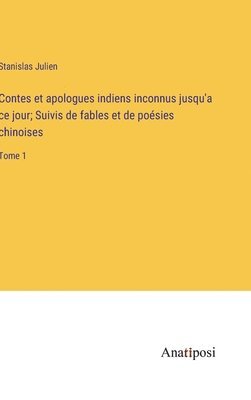 Stanislas Julien

Contes et apologues indiens inconnus jusqu'a ce jour; Suivis de fables et de poésies chinoises

Tome 1

Anatiposi